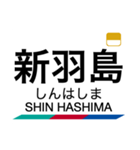 新羽島
しんはしま
SHIN HASHIMA